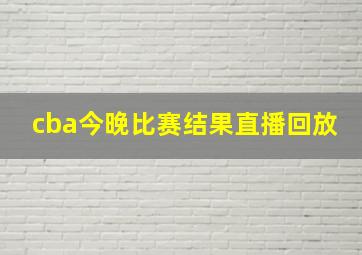 cba今晚比赛结果直播回放